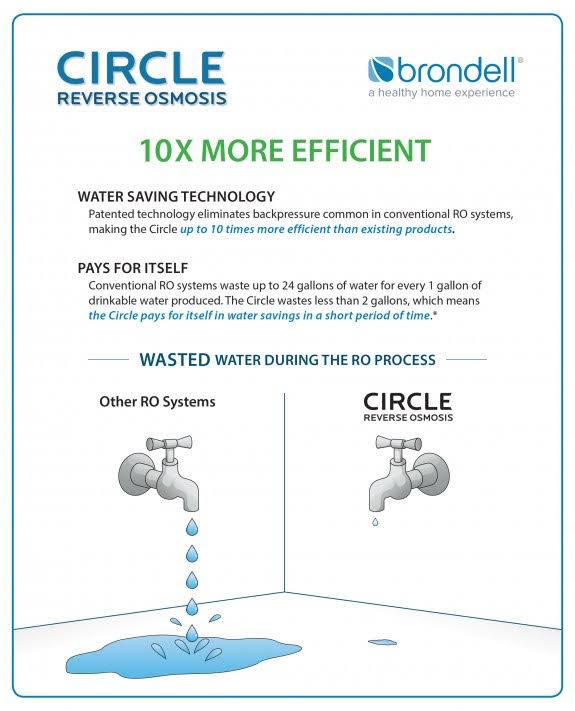 CIRCLE
REVERSE OSMOSIS

brondell®
a healthy home experience

10X MORE EFFICIENT

WATER SAVING TECHNOLOGY
Patented technology eliminates backpressure common in conventional RO systems, making the Circle up to 10 times more efficient than existing products.

PAYS FOR ITSELF
Conventional RO systems waste up to 24 gallons of water for every 1 gallon of drinkable water produced. The Circle wastes less than 2 gallons, which means the Circle pays for itself in water savings in a short period of time.*

WASTED WATER DURING THE RO PROCESS

Other RO Systems

CIRCLE
REVERSE OSMOSIS